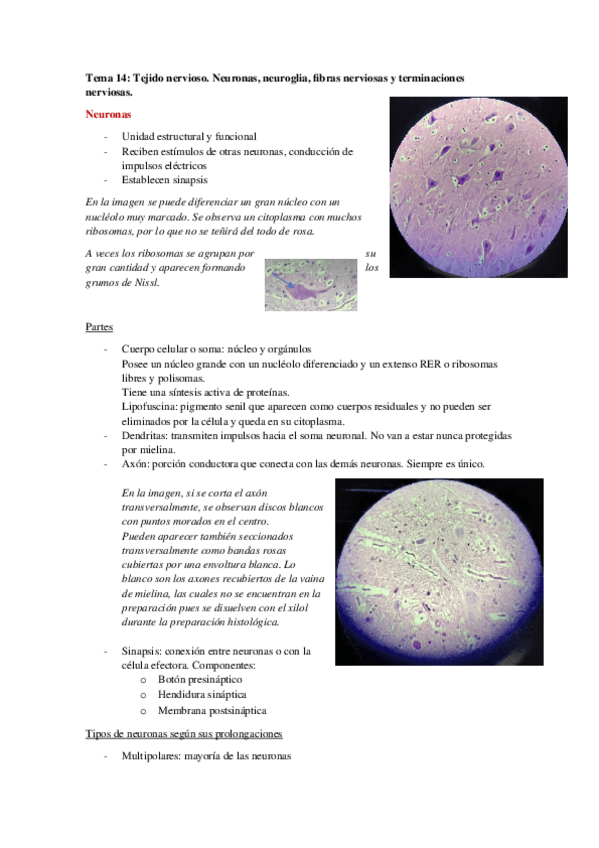 Tema 14: Tejido nervioso. Neuronas, neuroglia, fibras nerviosas y terminaciones nerviosas.

Neuronas

- Unidad estructural y funcional
- Reciben estímulos de otras neuronas, conducción de impulsos eléctricos
- Establecen sinapsis

En la imagen se puede diferenciar un gran núcleo con un nucléolo muy marcado. Se observa un citoplasma con muchos ribosomas, por lo que no se teñirá del todo de rosa.

A veces los ribosomas se agrupan por su gran cantidad y aparecen formando los grumos de Nissl.

Partes

- Cuerpo celular o soma: núcleo y orgánulos
Posee un núcleo grande con un nucléolo diferenciado y un extenso RER o ribosomas libres y polisomas.
Tiene una síntesis activa de proteínas.
Lipofuscina: pigmento senil que aparecen como cuerpos residuales y no pueden ser eliminados por la célula y queda en su citoplasma.
- Dendritas: transmiten impulsos hacia el soma neuronal. No van a estar nunca protegidas por mielina.
- Axón: porción conductora que conecta con las demás neuronas. Siempre es único.

En la imagen, si se corta el axón transversalmente, se observan discos blancos con puntos morados en el centro.
Pueden aparecer también seccionados transversalmente como bandas rosas cubiertas por una envoltura blanca. Lo blanco son los axones recubiertos de la vaina de mielina, las cuales no se encuentran en la preparación pues se disuelven con el xilol durante la preparación histológica.

- Sinapsis: conexión entre neuronas o con la célula efectora. Componentes:
o Botón presináptico
o Hendidura sináptica
o Membrana postsináptica

Tipos de neuronas según sus prolongaciones

- Multipolares: mayoría de las neuronas